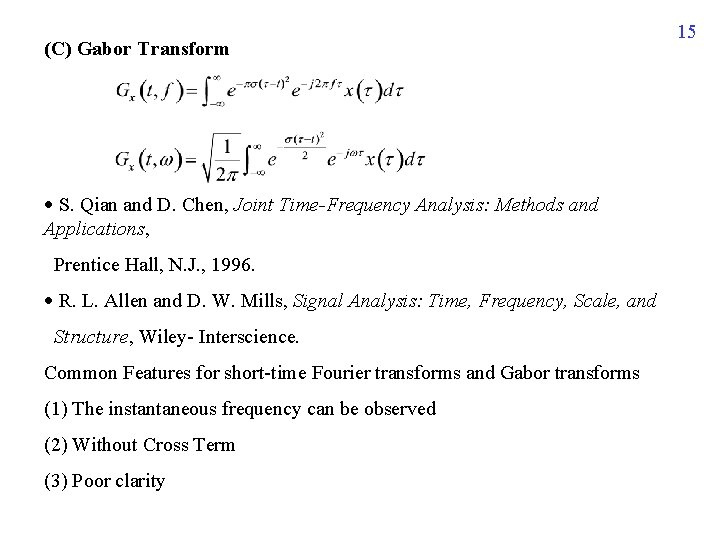 15

(C) Gabor Transform

$G_x(t,f)=\int_{-\infty}^{\infty} e^{-\pi\sigma(\tau-t)^2} e^{-j2\pi f\tau} x(\tau)d\tau$

$G_x(t,\omega)=\sqrt{\frac{1}{2\pi}}\int_{-\infty}^{\infty} e^{-\frac{\sigma(\tau-t)^2}{2}} e^{-j\omega\tau} x(\tau)d\tau$

• S. Qian and D. Chen, Joint Time-Frequency Analysis: Methods and Applications,

Prentice Hall, N.J., 1996.

• R. L. Allen and D. W. Mills, Signal Analysis: Time, Frequency, Scale, and

Structure, Wiley- Interscience.

Common Features for short-time Fourier transforms and Gabor transforms

(1) The instantaneous frequency can be observed

(2) Without Cross Term

(3) Poor clarity